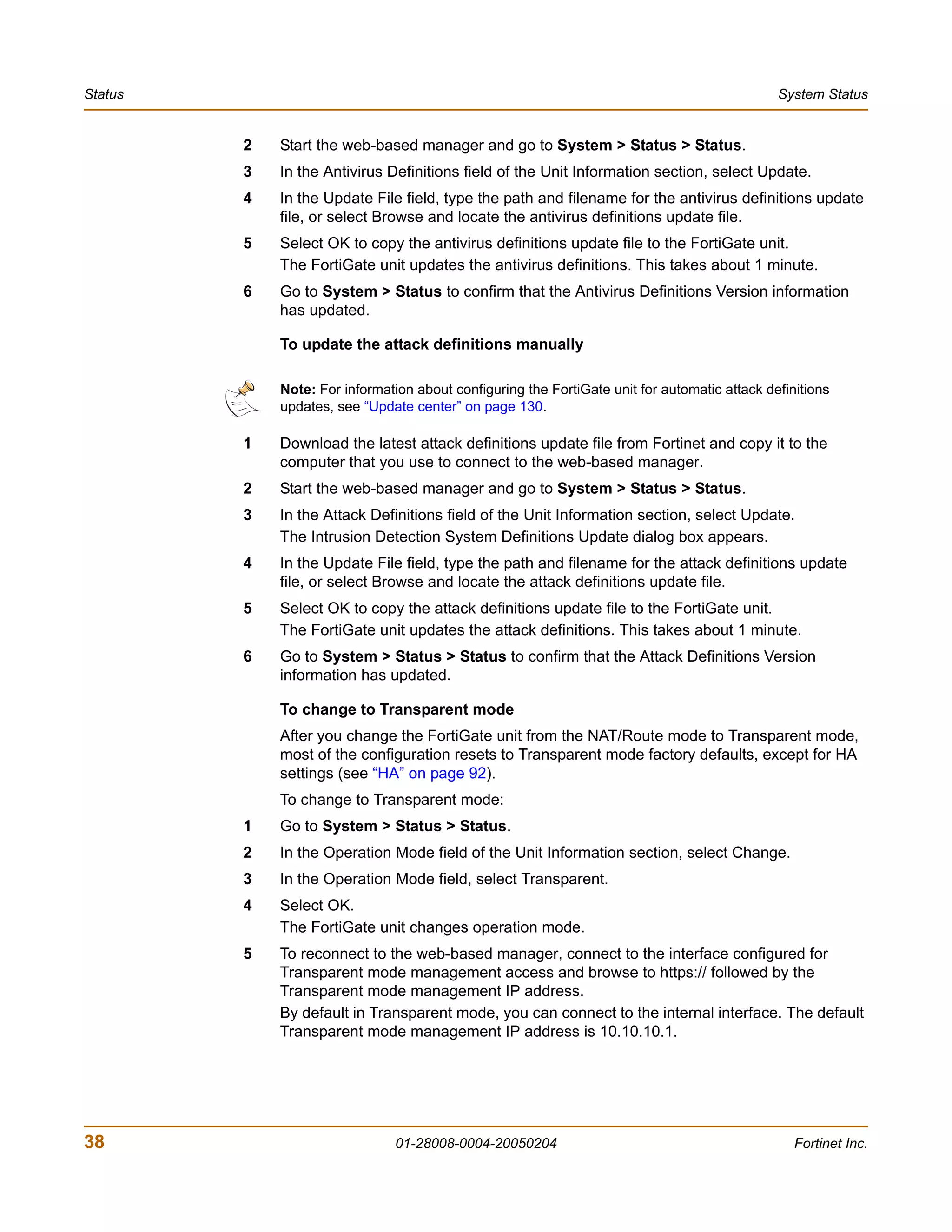 Status

System Status

2 Start the web-based manager and go to System > Status > Status.

3 In the Antivirus Definitions field of the Unit Information section, select Update.

4 In the Update File field, type the path and filename for the antivirus definitions update file, or select Browse and locate the antivirus definitions update file.

5 Select OK to copy the antivirus definitions update file to the FortiGate unit.
The FortiGate unit updates the antivirus definitions. This takes about 1 minute.

6 Go to System > Status to confirm that the Antivirus Definitions Version information has updated.

To update the attack definitions manually

Note: For information about configuring the FortiGate unit for automatic attack definitions updates, see “Update center” on page 130.

1 Download the latest attack definitions update file from Fortinet and copy it to the computer that you use to connect to the web-based manager.

2 Start the web-based manager and go to System > Status > Status.

3 In the Attack Definitions field of the Unit Information section, select Update.
The Intrusion Detection System Definitions Update dialog box appears.

4 In the Update File field, type the path and filename for the attack definitions update file, or select Browse and locate the attack definitions update file.

5 Select OK to copy the attack definitions update file to the FortiGate unit.
The FortiGate unit updates the attack definitions. This takes about 1 minute.

6 Go to System > Status > Status to confirm that the Attack Definitions Version information has updated.

To change to Transparent mode

After you change the FortiGate unit from the NAT/Route mode to Transparent mode, most of the configuration resets to Transparent mode factory defaults, except for HA settings (see “HA” on page 92).

To change to Transparent mode:

1 Go to System > Status > Status.

2 In the Operation Mode field of the Unit Information section, select Change.

3 In the Operation Mode field, select Transparent.

4 Select OK.
The FortiGate unit changes operation mode.

5 To reconnect to the web-based manager, connect to the interface configured for Transparent mode management access and browse to https:// followed by the Transparent mode management IP address.
By default in Transparent mode, you can connect to the internal interface. The default Transparent mode management IP address is 10.10.10.1.

38 01-28008-0004-20050204 Fortinet Inc.